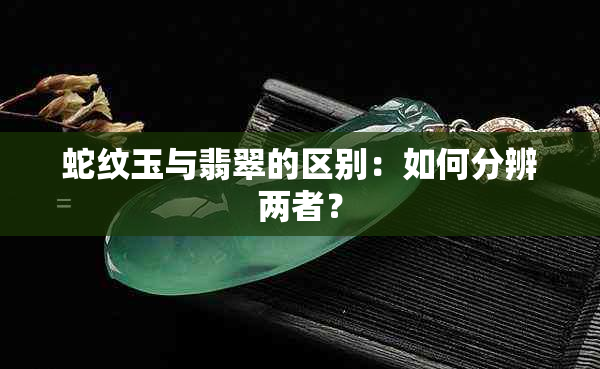 蛇纹玉与翡翠的区别：如何分辨两者？